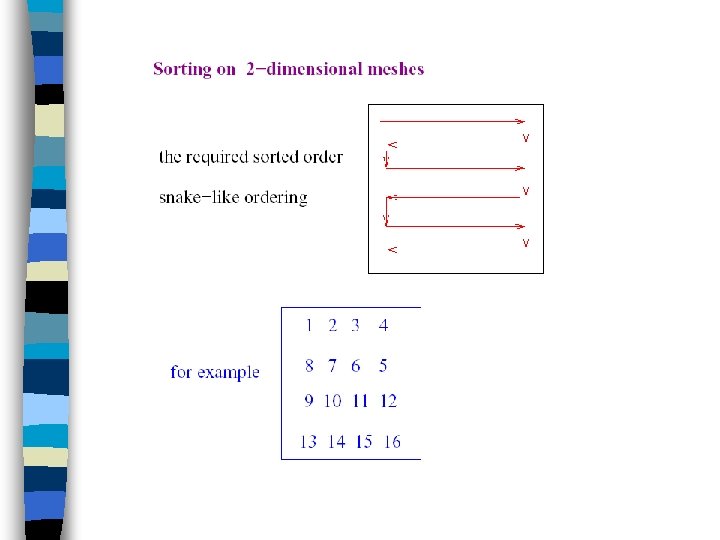 Sorting on 2−dimensional meshes

the required sorted order

snake−like ordering

v
<
v
v
<

for example

| 1 | 2 | 3 | 4 |
|---|---|---|---|
| 8 | 7 | 6 | 5 |
| 9 | 10 | 11 | 12 |
| 13 | 14 | 15 | 16 |